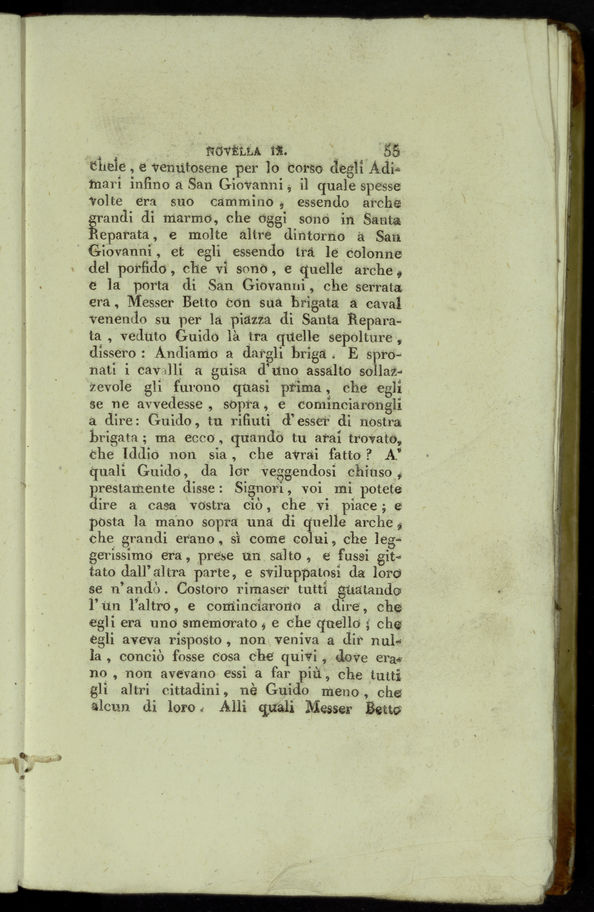 NOVELLA IX. 55

chele, e venutosene per lo corso degli Adimari infino a San Giovanni, il quale spesse volte era suo cammino, essendo arche grandi di marmo, che oggi sono in Santa Reparata, e molte altre dintorno a San Giovanni, et egli essendo tra le colonne del porfido, che vi sono, e quelle arche, e la porta di San Giovanni, che serrata era, Messer Betto con sua brigata a caval venendo su per la piazza di Santa Reparata, veduto Guido là tra quelle sepolture, dissero: Andiamo a dargli briga. E spronati i cavalli a guisa d'uno assalto sollazzevole gli furono quasi prima, che egli se ne avvedesse, sopra, e cominciarongli a dire: Guido, tu rifiuti d'esser di nostra brigata; ma ecco, quando tu arai trovato, che Iddio non sia, che avrai fatto? A' quali Guido, da lor veggendosi chiuso, prestamente disse: Signori, voi mi potete dire a casa vostra ciò, che vi piace; e posta la mano sopra una di quelle arche, che grandi erano, sì come colui, che leggerissimo era, prese un salto, e fussi gittato dall'altra parte, e sviluppatosi da loro se n'andò. Costoro rimaser tutti guatando l'un l'altro, e cominciarono a dire, che egli era uno smemorato, e che quello, che egli aveva risposto, non veniva a dir nulla, conciò fosse cosa che quivi, dove erano, non avevano essi a far più, che tutti gli altri cittadini, nè Guido meno, che alcun di loro. Alli quali Messer Betto